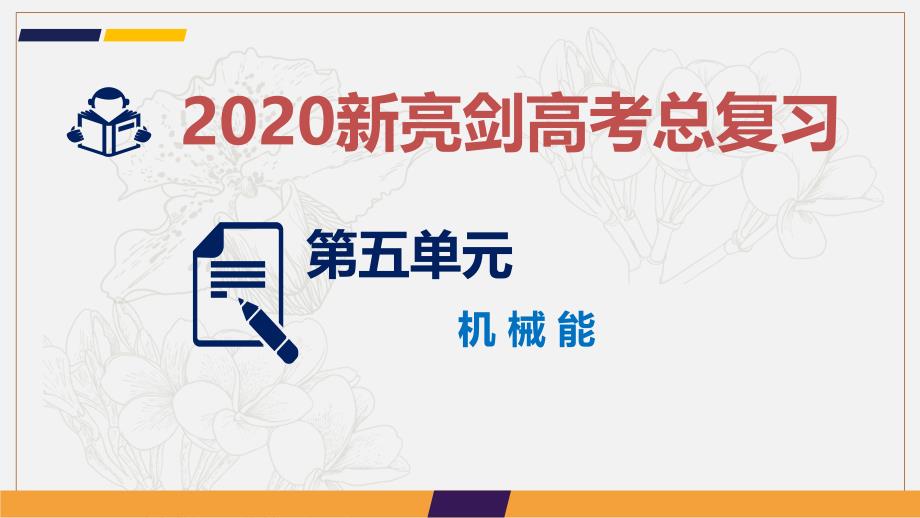 2020新亮剑高考总复习

第五单元

机 械 能